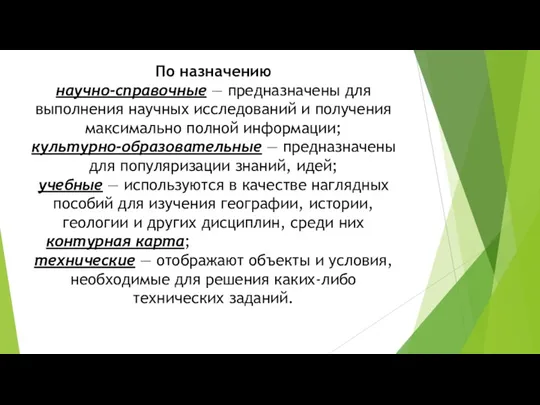 По назначению
научно-справочные — предназначены для выполнения научных исследований и получения максимально полной информации;
культурно-образовательные — предназначены для популяризации знаний, идей;
учебные — используются в качестве наглядных пособий для изучения географии, истории, геологии и других дисциплин, среди них контурная карта;
технические — отображают объекты и условия, необходимые для решения каких-либо технических заданий.